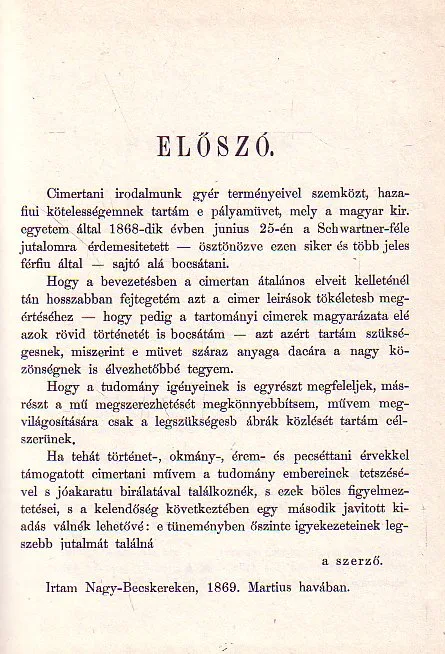 ELŐSZÓ.

Cimertani irodalmunk gyér terményeivel szemközt, hazafiui kötelességemnek tartám e pályamüvet, mely a magyar kir. egyetem által 1868-dik évben junius 25-én a Schwartner-féle jutalomra érdemesitetett — ösztönözve ezen siker és több jeles férfiu által — sajtó alá bocsátani.

Hogy a bevezetésben a cimertan átalános elveit kelleténél tán hosszabban fejtegetém azt a cimer leirások tökéletesb megértéséhez — hogy pedig a tartományi cimerek magyarázata elé azok rövid történetét is bocsátám — azt azért tartám szükségesnek, miszerint e müvet száraz anyaga dacára a nagy közönségnek is élvezhetőbbé tegyem.

Hogy a tudomány igényeinek is egyrészt megfeleljek, másrészt a mű megszerezhetését megkönnyebbítsem, művem megvilágosítására csak a legszükségesb ábrák közlését tartám célszerünek.

Ha tehát történet-, okmány-, érem- és pecséttani érvekkel támogatott cimertani művem a tudomány embereinek tetszésével s jóakaratu birálatával találkoznék, s ezek bölcs figyelmeztetései, s a kelendőség következtében egy második javitott kiadás válnék lehetővé: e tüneményben őszinte igyekezeteinek legszebb jutalmát találná

a szerző.

Irtam Nagy-Becskereken, 1869. Martius havában.